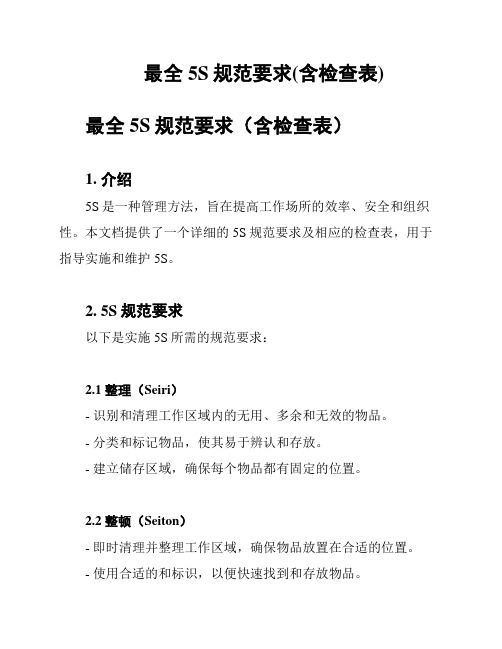 最全 5S 规范要求(含检查表)

最全 5S 规范要求（含检查表）

1. 介绍

5S 是一种管理方法，旨在提高工作场所的效率、安全和组织性。本文档提供了一个详细的 5S 规范要求及相应的检查表，用于指导实施和维护 5S。

2. 5S 规范要求

以下是实施 5S 所需的规范要求：

2.1 整理（Seiri）

- 识别和清理工作区域内的无用、多余和无效的物品。

- 分类和标记物品，使其易于辨认和存放。

- 建立储存区域，确保每个物品都有固定的位置。

2.2 整顿（Seiton）

- 即时清理并整理工作区域，确保物品放置在合适的位置。

- 使用合适的和标识，以便快速找到和存放物品。